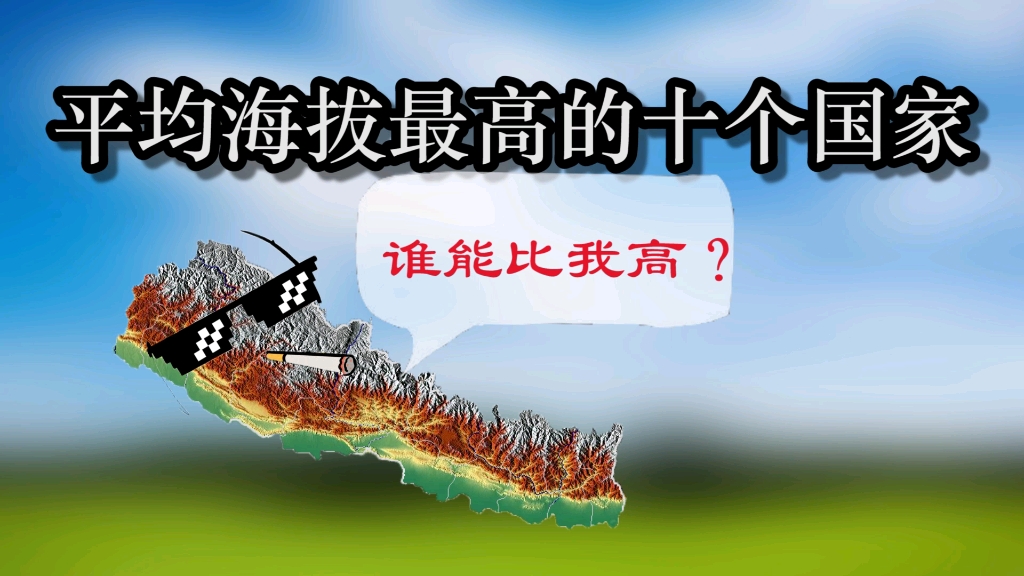 平均海拔最高的十个国家

谁能比我高？